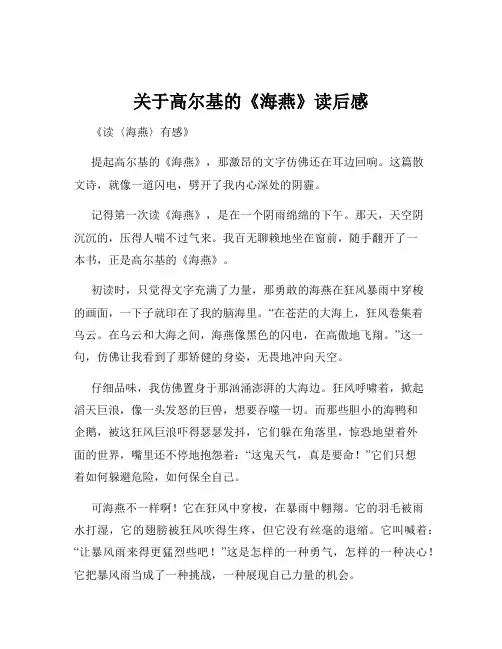 关于高尔基的《海燕》读后感

《读〈海燕〉有感》

提起高尔基的《海燕》，那激昂的文字仿佛还在耳边回响。这篇散文诗，就像一道闪电，劈开了我内心深处的阴霾。

记得第一次读《海燕》，是在一个阴雨绵绵的下午。那天，天空阴沉沉的，压得人喘不过气来。我百无聊赖地坐在窗前，随手翻开了一本书，正是高尔基的《海燕》。

初读时，只觉得文字充满了力量，那勇敢的海燕在狂风暴雨中穿梭的画面，一下子就印在了我的脑海里。“在苍茫的大海上，狂风卷集着乌云。在乌云和大海之间，海燕像黑色的闪电，在高傲地飞翔。”这一句，仿佛让我看到了那矫健的身姿，无畏地冲向天空。

仔细品味，我仿佛置身于那汹涌澎湃的大海边。狂风呼啸着，掀起滔天巨浪，像一头发怒的巨兽，想要吞噬一切。而那些胆小的海鸭和企鹅，被这狂风巨浪吓得瑟瑟发抖，它们躲在角落里，惊恐地望着外面的世界，嘴里还不停地抱怨着：“这鬼天气，真是要命！”它们只想着如何躲避危险，如何保全自己。

可海燕不一样啊！它在狂风中穿梭，在暴雨中翱翔。它的羽毛被雨水打湿，它的翅膀被狂风吹得生疼，但它没有丝毫的退缩。它叫喊着：“让暴风雨来得更猛烈些吧！”这是怎样的一种勇气，怎样的一种决心！它把暴风雨当成了一种挑战，一种展现自己力量的机会。